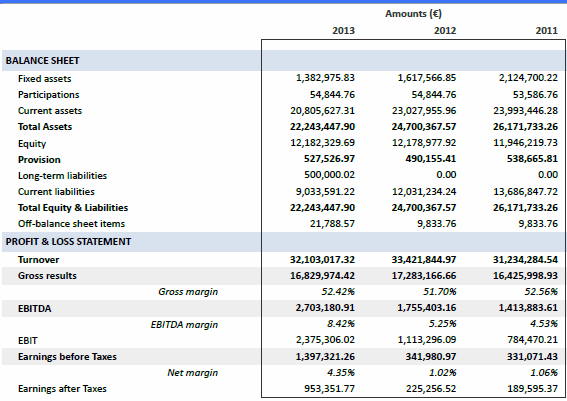 | | Amounts (€) | | |
|---|---|---|---|
| | 2013 | 2012 | 2011 |
| BALANCE SHEET | | | |
| Fixed assets | 1,382,975.83 | 1,617,566.85 | 2,124,700.22 |
| Participations | 54,844.76 | 54,844.76 | 53,586.76 |
| Current assets | 20,805,627.31 | 23,027,955.96 | 23,993,446.28 |
| Total Assets | 22,243,447.90 | 24,700,367.57 | 26,171,733.26 |
| Equity | 12,182,329.69 | 12,178,977.92 | 11,946,219.73 |
| Provision | 527,526.97 | 490,155.41 | 538,665.81 |
| Long-term liabilities | 500,000.02 | 0.00 | 0.00 |
| Current liabilities | 9,033,591.22 | 12,031,234.24 | 13,686,847.72 |
| Total Equity & Liabilities | 22,243,447.90 | 24,700,367.57 | 26,171,733.26 |
| Off-balance sheet items | 21,788.57 | 9,833.76 | 9,833.76 |
| PROFIT & LOSS STATEMENT | | | |
| Turnover | 32,103,017.32 | 33,421,844.97 | 31,234,284.54 |
| Gross results | 16,829,974.42 | 17,283,166.66 | 16,425,998.93 |
| Gross margin | 52.42% | 51.70% | 52.56% |
| EBITDA | 2,703,180.91 | 1,755,403.16 | 1,413,883.61 |
| EBITDA margin | 8.42% | 5.25% | 4.53% |
| EBIT | 2,375,306.02 | 1,113,296.09 | 784,470.21 |
| Earnings before Taxes | 1,397,321.26 | 341,980.97 | 331,071.43 |
| Net margin | 4.35% | 1.02% | 1.06% |
| Earnings after Taxes | 953,351.77 | 225,256.52 | 189,595.37 |